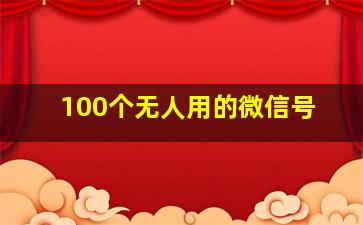 100个无人用的微信号